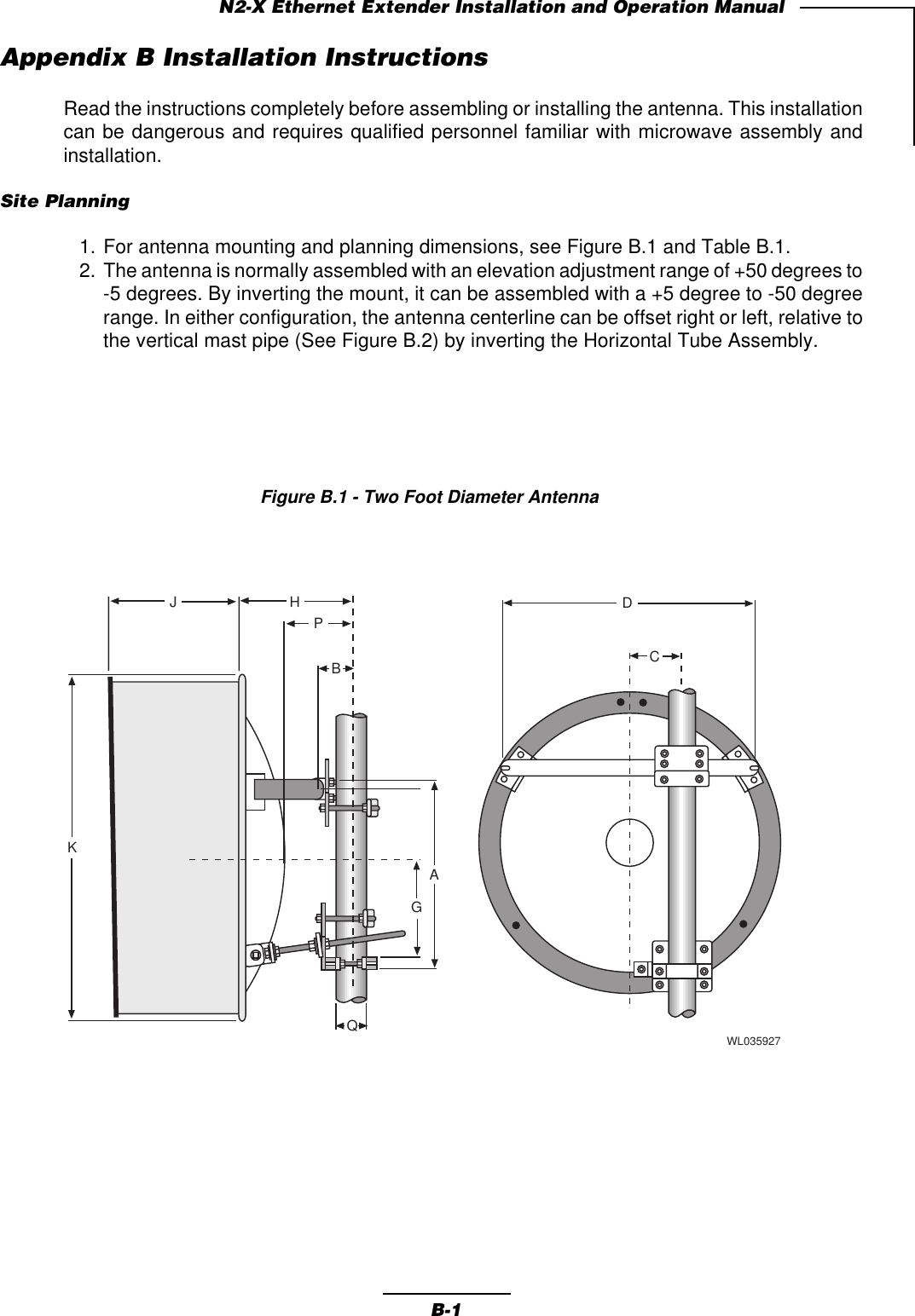 N2-X Ethernet Extender Installation and Operation Manual

Appendix B Installation Instructions

Read the instructions completely before assembling or installing the antenna. This installation can be dangerous and requires qualified personnel familiar with microwave assembly and installation.

Site Planning

1. For antenna mounting and planning dimensions, see Figure B.1 and Table B.1.
2. The antenna is normally assembled with an elevation adjustment range of +50 degrees to -5 degrees. By inverting the mount, it can be assembled with a +5 degree to -50 degree range. In either configuration, the antenna centerline can be offset right or left, relative to the vertical mast pipe (See Figure B.2) by inverting the Horizontal Tube Assembly.

Figure B.1 - Two Foot Diameter Antenna

J
H
P
B
K
A
G
Q
D
C
WL035927

B-1